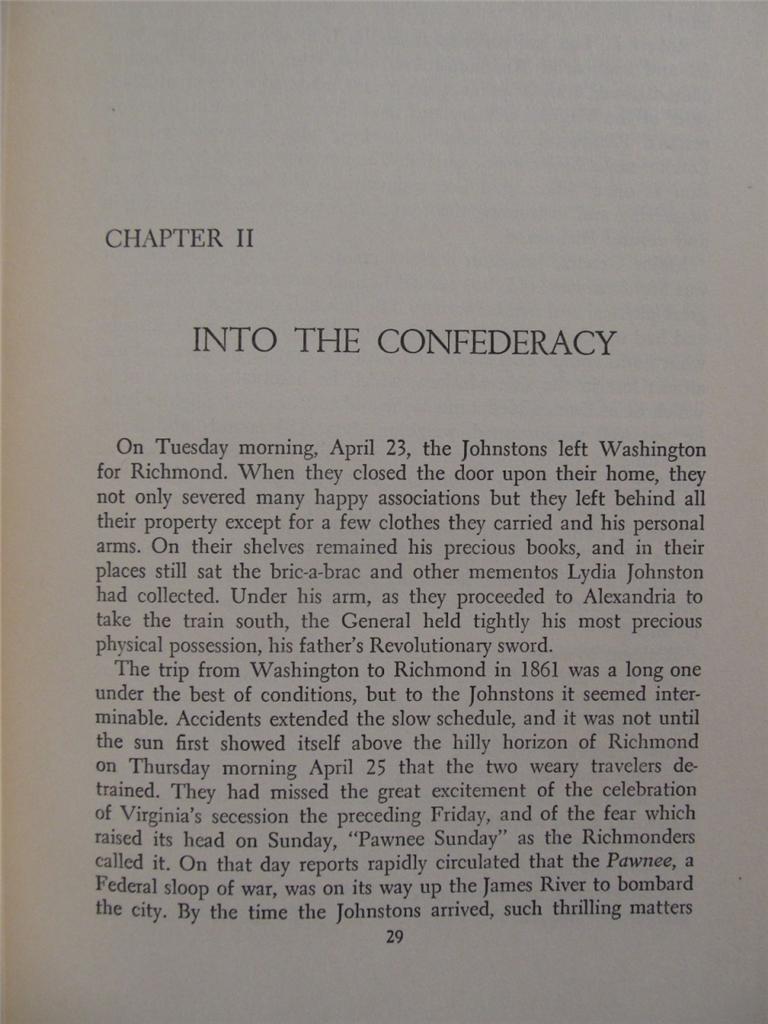 CHAPTER II

INTO THE CONFEDERACY

On Tuesday morning, April 23, the Johnstons left Washington for Richmond. When they closed the door upon their home, they not only severed many happy associations but they left behind all their property except for a few clothes they carried and his personal arms. On their shelves remained his precious books, and in their places still sat the bric-a-brac and other mementos Lydia Johnston had collected. Under his arm, as they proceeded to Alexandria to take the train south, the General held tightly his most precious physical possession, his father's Revolutionary sword.

The trip from Washington to Richmond in 1861 was a long one under the best of conditions, but to the Johnstons it seemed interminable. Accidents extended the slow schedule, and it was not until the sun first showed itself above the hilly horizon of Richmond on Thursday morning April 25 that the two weary travelers detrained. They had missed the great excitement of the celebration of Virginia's secession the preceding Friday, and of the fear which raised its head on Sunday, "Pawnee Sunday" as the Richmonders called it. On that day reports rapidly circulated that the Pawnee, a Federal sloop of war, was on its way up the James River to bombard the city. By the time the Johnstons arrived, such thrilling matters

29